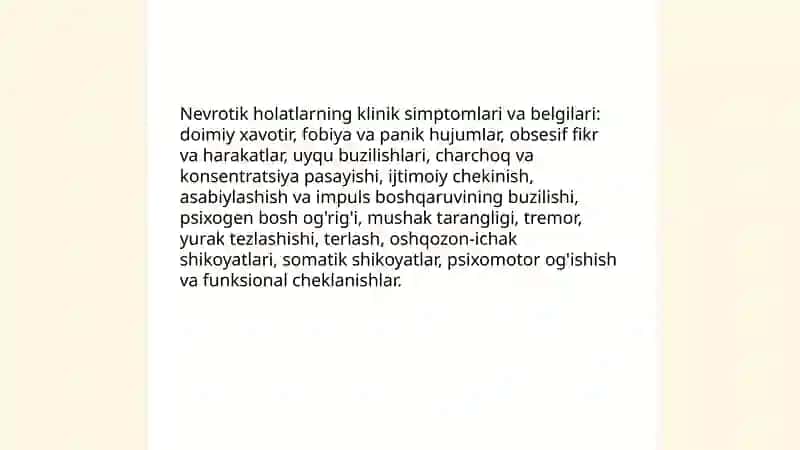 Nevrotik holatlarning klinik simptomlari va belgilari: doimiy xavotir, fobiya va panik hujumlar, obsesif fikr va harakatlar, uyqu buzilishlari, charchoq va konsentratsiya pasayishi, ijtimoiy chekinish, asabiylashish va impuls boshqaruvining buzilishi, psixogen bosh og'rig'i, mushak tarangligi, tremor, yurak tezlashishi, terlash, oshqozon-ichak shikoyatlari, somatik shikoyatlar, psixomotor og'ishish va funksional cheklanishlar.